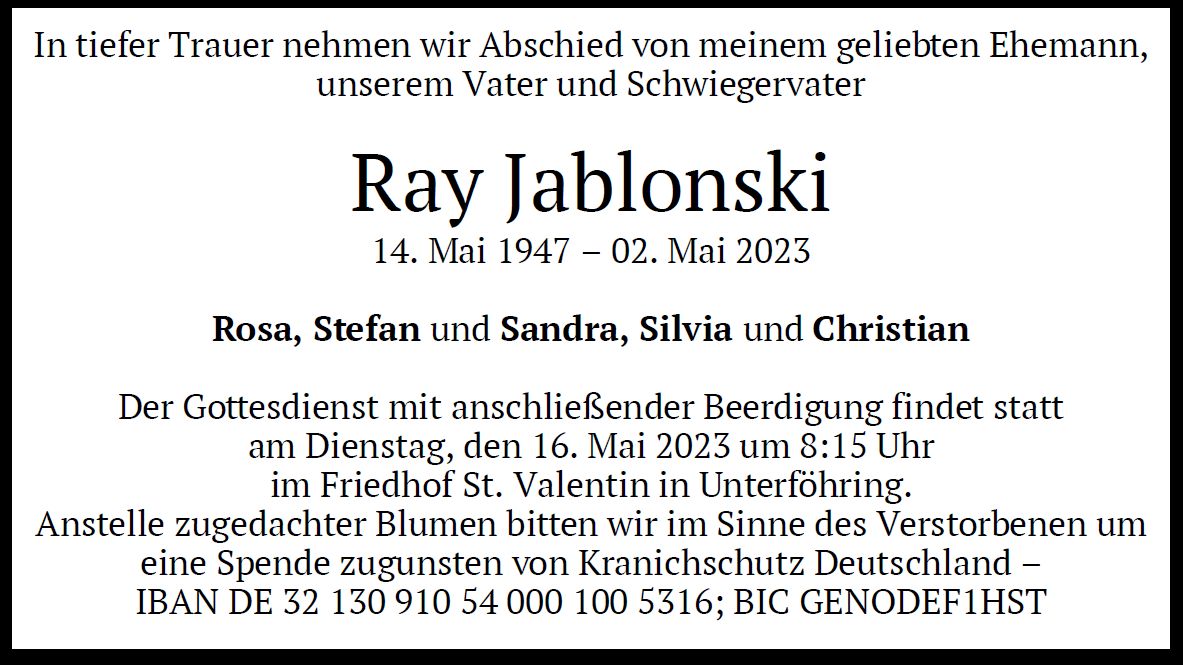 In tiefer Trauer nehmen wir Abschied von meinem geliebten Ehemann, unserem Vater und Schwiegervater

Ray Jablonski

14. Mai 1947 – 02. Mai 2023

Rosa, Stefan und Sandra, Silvia und Christian

Der Gottesdienst mit anschließender Beerdigung findet statt am Dienstag, den 16. Mai 2023 um 8:15 Uhr im Friedhof St. Valentin in Unterföhring. Anstelle zugedachter Blumen bitten wir im Sinne des Verstorbenen um eine Spende zugunsten von Kranichschutz Deutschland – IBAN DE 32 130 910 54 000 100 5316; BIC GENODEF1HST